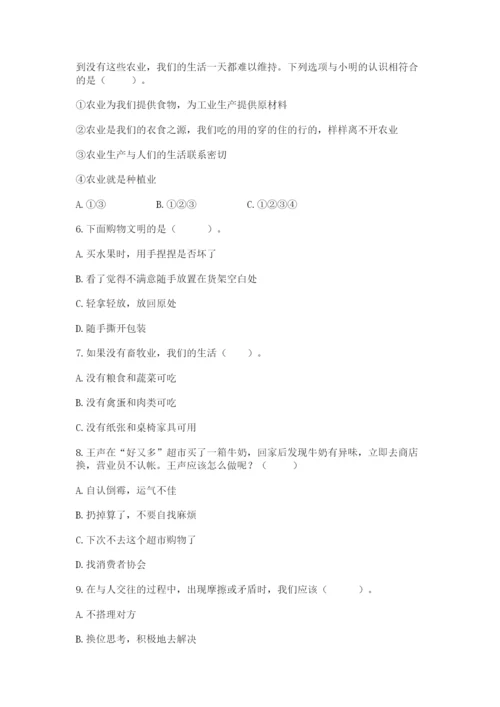 到没有这些农业，我们的生活一天都难以维持。下列选项与小明的认识相符合的是（　　）。

①农业为我们提供食物，为工业生产提供原材料

②农业是我们的衣食之源，我们吃的用的穿的住的行的，样样离不开农业

③农业生产与人们的生活联系密切

④农业就是种植业

A. ①③　　B. ①②③　　C. ①②③④

6. 下面购物文明的是（　　）。

A. 买水果时，用手捏捏是否坏了

B. 看了觉得不满意随手放置在货架空白处

C. 轻拿轻放，放回原处

D. 随手撕开包装

7. 如果没有畜牧业，我们的生活（　　）。

A. 没有粮食和蔬菜可吃

B. 没有禽蛋和肉类可吃

C. 没有纸张和桌椅家具可用

8. 王声在“好又多”超市买了一箱牛奶，回家后发现牛奶有异味，立即去商店换，营业员不认帐。王声应该怎么做呢？（　　）

A. 自认倒霉，运气不佳

B. 扔掉算了，不要自找麻烦

C. 下次不去这个超市购物了

D. 找消费者协会

9. 在与人交往的过程中，出现摩擦或矛盾时，我们应该（　　）。

A. 不搭理对方

B. 换位思考，积极地去解决